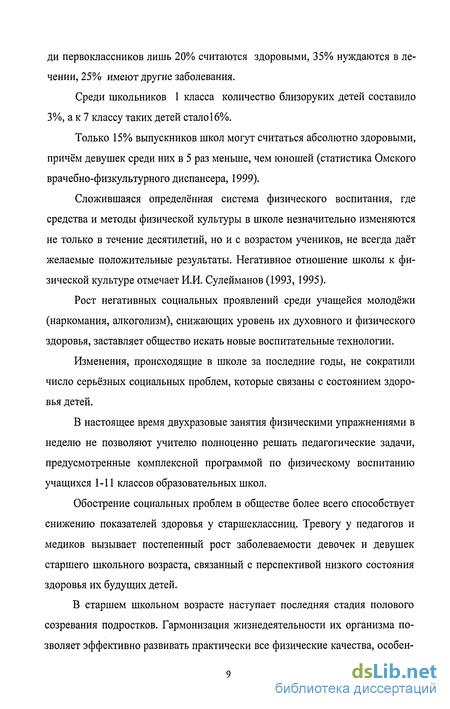 ди первоклассников лишь 20% считаются здоровыми, 35% нуждаются в лечении, 25% имеют другие заболевания.

Среди школьников 1 класса количество близоруких детей составило 3%, а к 7 классу таких детей стало16%.

Только 15% выпускников школ могут считаться абсолютно здоровыми, причём девушек среди них в 5 раз меньше, чем юношей (статистика Омского врачебно-физкультурного диспансера, 1999).

Сложившаяся определённая система физического воспитания, где средства и методы физической культуры в школе незначительно изменяются не только в течение десятилетий, но и с возрастом учеников, не всегда даёт желаемые положительные результаты. Негативное отношение школы к физической культуре отмечает И.И. Сулейманов (1993, 1995).

Рост негативных социальных проявлений среди учащейся молодёжи (наркомания, алкоголизм), снижающих уровень их духовного и физического здоровья, заставляет общество искать новые воспитательные технологии.

Изменения, происходящие в школе за последние годы, не сократили число серьёзных социальных проблем, которые связаны с состоянием здоровья детей.

В настоящее время двухразовые занятия физическими упражнениями в неделю не позволяют учителю полноценно решать педагогические задачи, предусмотренные комплексной программой по физическому воспитанию учащихся 1-11 классов образовательных школ.

Обострение социальных проблем в обществе более всего способствует снижению показателей здоровья у старшеклассниц. Тревогу у педагогов и медиков вызывает постепенный рост заболеваемости девочек и девушек старшего школьного возраста, связанный с перспективой низкого состояния здоровья их будущих детей.

В старшем школьном возрасте наступает последняя стадия полового созревания подростков. Гармонизация жизнедеятельности их организма позволяет эффективно развивать практически все физические качества, особен-

9

dsLib.net
библиотека диссертаций